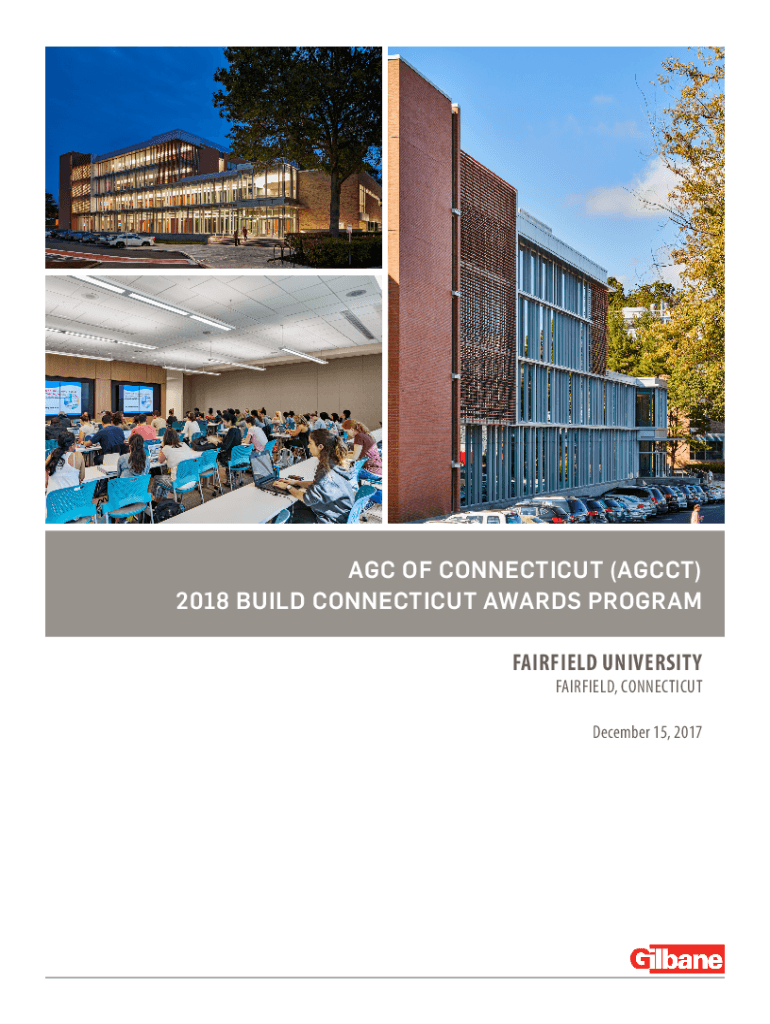 AGC OF CONNECTICUT (AGCCT)
2018 BUILD CONNECTICUT AWARDS PROGRAM

FAIRFIELD UNIVERSITY
FAIRFIELD, CONNECTICUT

December 15, 2017

Gilbane